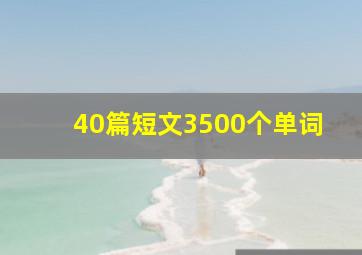 40篇短文3500个单词